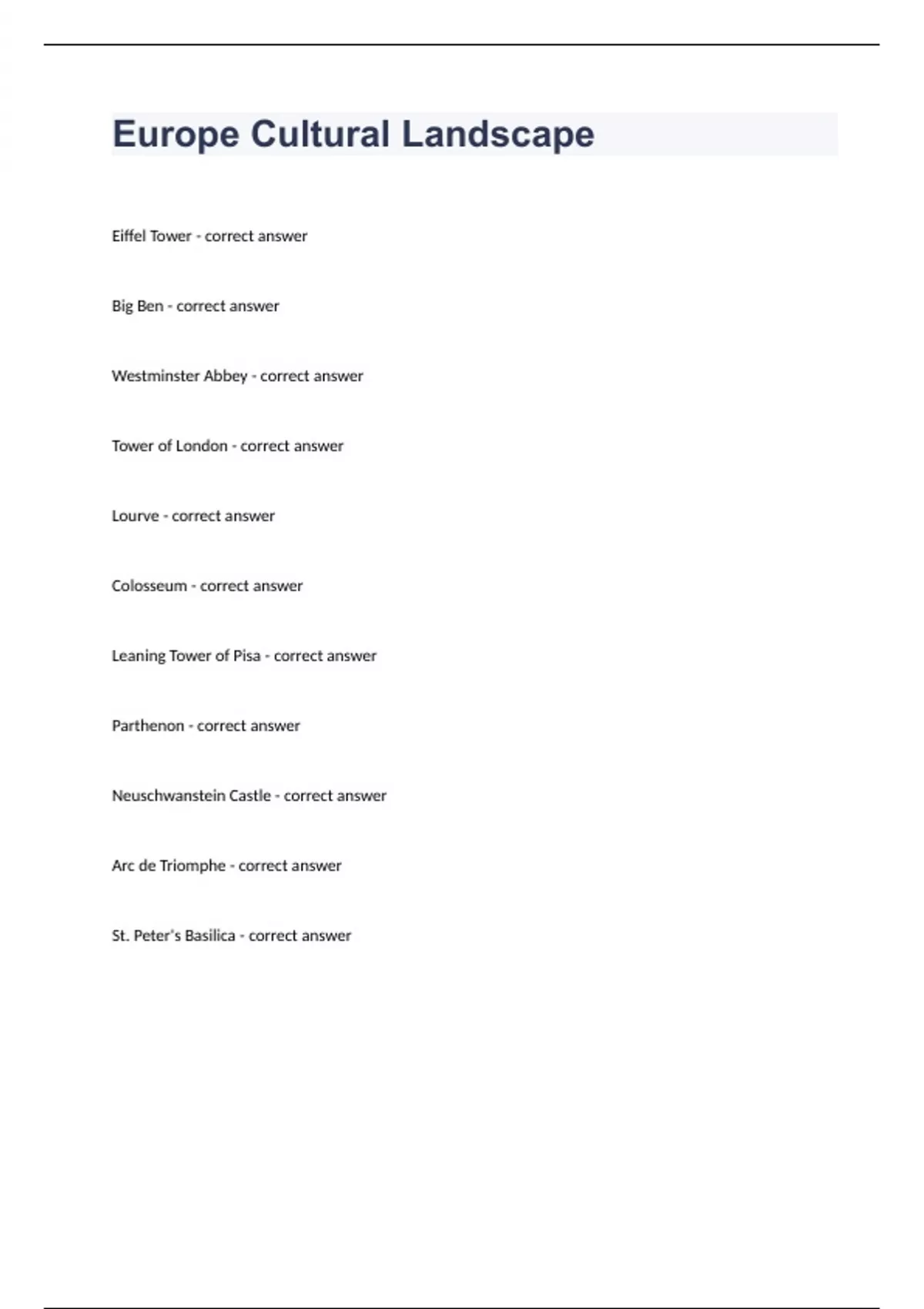 Europe Cultural Landscape

Eiffel Tower - correct answer

Big Ben - correct answer

Westminster Abbey - correct answer

Tower of London - correct answer

Lourve - correct answer

Colosseum - correct answer

Leaning Tower of Pisa - correct answer

Parthenon - correct answer

Neuschwanstein Castle - correct answer

Arc de Triomphe - correct answer

St. Peter's Basilica - correct answer